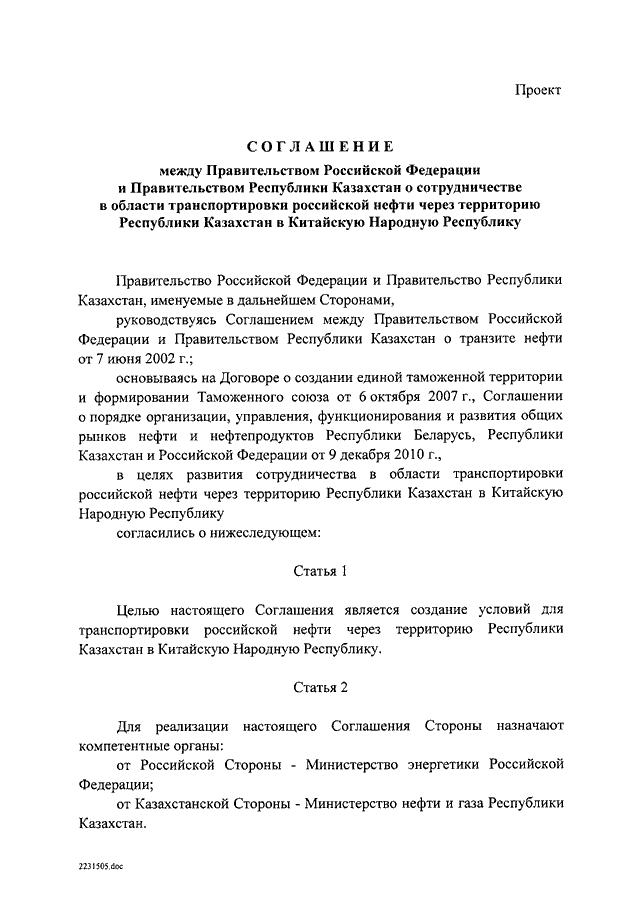 Проект

СОГЛАШЕНИЕ

между Правительством Российской Федерации и Правительством Республики Казахстан о сотрудничестве в области транспортировки российской нефти через территорию Республики Казахстан в Китайскую Народную Республику

Правительство Российской Федерации и Правительство Республики Казахстан, именуемые в дальнейшем Сторонами,

руководствуясь Соглашением между Правительством Российской Федерации и Правительством Республики Казахстан о транзите нефти от 7 июня 2002 г.;

основываясь на Договоре о создании единой таможенной территории и формировании Таможенного союза от 6 октября 2007 г., Соглашении о порядке организации, управления, функционирования и развития общих рынков нефти и нефтепродуктов Республики Беларусь, Республики Казахстан и Российской Федерации от 9 декабря 2010 г.,

в целях развития сотрудничества в области транспортировки российской нефти через территорию Республики Казахстан в Китайскую Народную Республику

согласились о нижеследующем:

Статья 1

Целью настоящего Соглашения является создание условий для транспортировки российской нефти через территорию Республики Казахстан в Китайскую Народную Республику.

Статья 2

Для реализации настоящего Соглашения Стороны назначают компетентные органы:

от Российской Стороны - Министерство энергетики Российской Федерации;

от Казахстанской Стороны - Министерство нефти и газа Республики Казахстан.

2231505.doc